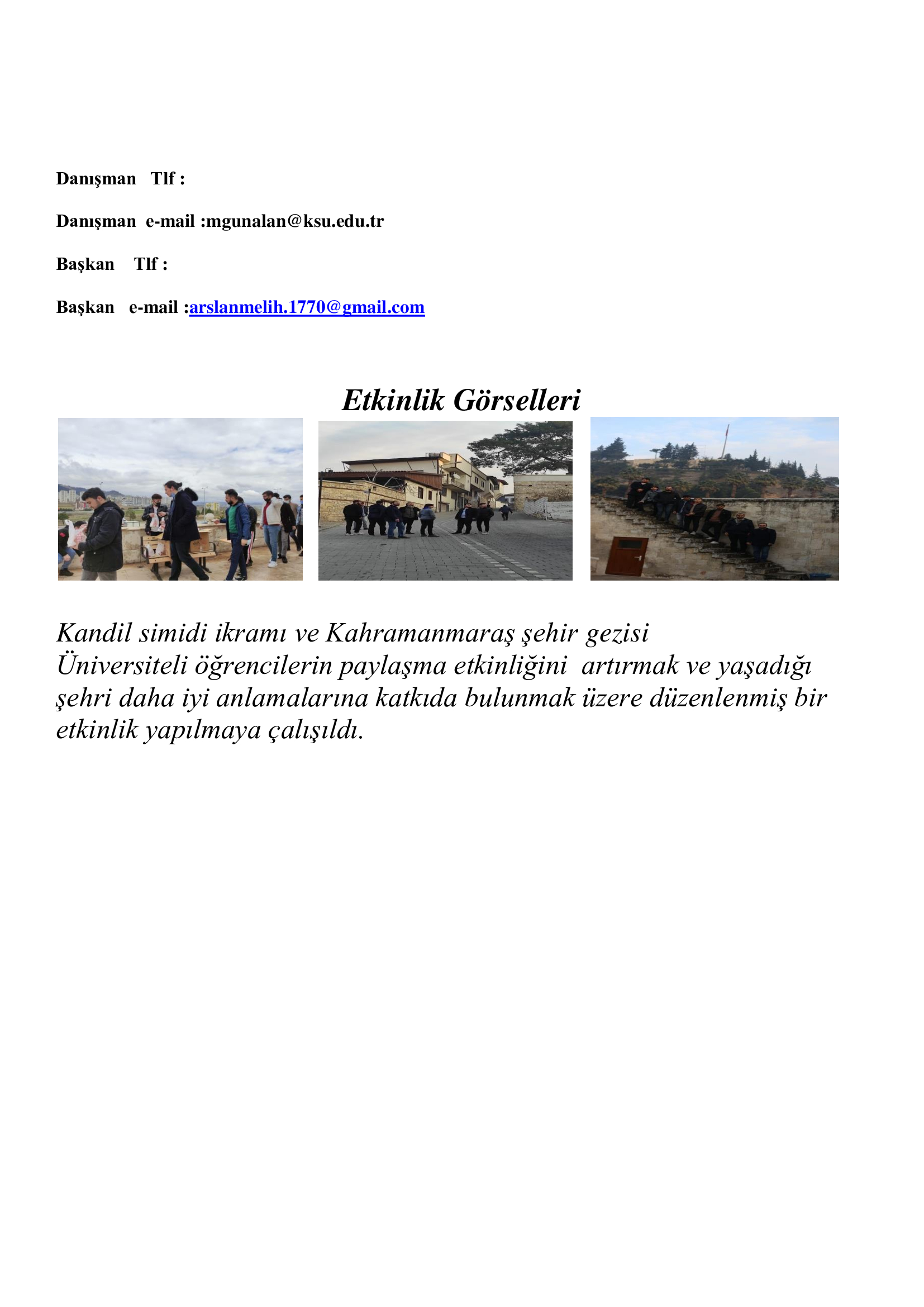 Danışman Tlf :

Danışman e-mail :mgunalan@ksu.edu.tr

Başkan Tlf :

Başkan e-mail :arslanmelih.1770@gmail.com

Etkinlik Görselleri

Kandil simidi ikramı ve Kahramanmaraş şehir gezisi
Üniversiteli öğrencilerin paylaşma etkinliğini artırmak ve yaşadığı şehri daha iyi anlamalarına katkıda bulunmak üzere düzenlenmiş bir etkinlik yapılmaya çalışıldı.